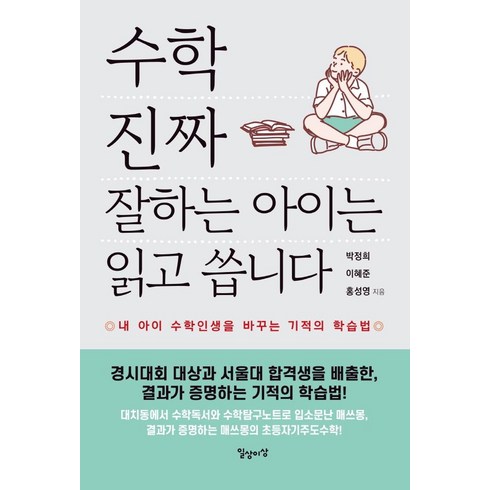 수학
진짜
잘하는 아이는
읽고 씁니다

박정희
이혜준
홍성영 지음

내 아이 수학인생을 바꾸는 기적의 학습법

경시대회 대상과 서울대 합격생을 배출한,
결과가 증명하는 기적의 학습법!

대치동에서 수학독서와 수학탐구노트로 입소문난 매쓰몽,
결과가 증명하는 매쓰몽의 초등자기주도수학!

일상이상